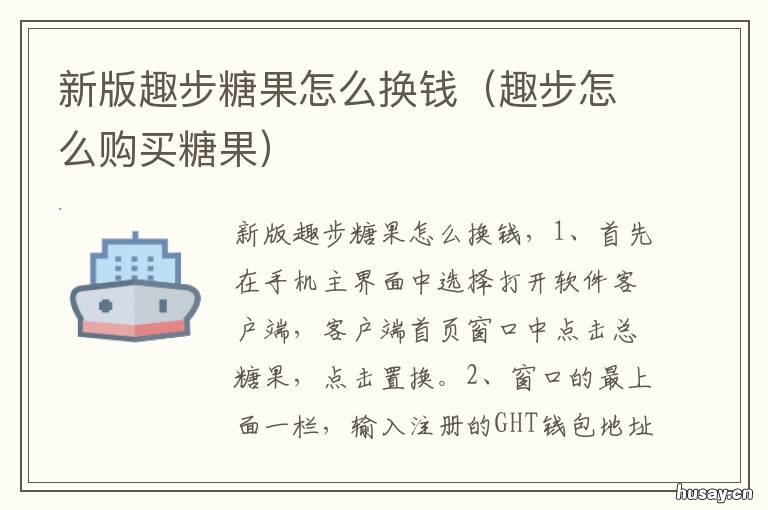 新版趣步糖果怎么换钱（趣步怎么购买糖果）

新版趣步糖果怎么换钱，1、首先在手机主界面中选择打开软件客户端，客户端首页窗口中点击总糖果，点击置换。2、窗口的最上面一栏，输入注册的GHT钱包地址

husay.cn